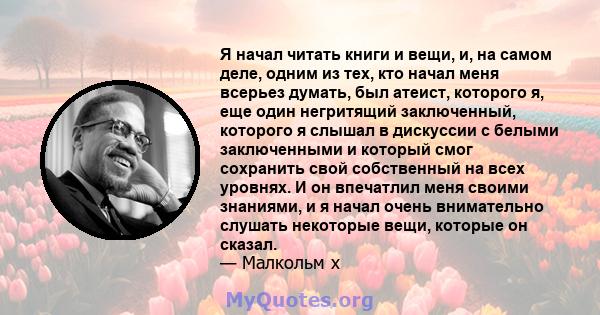 Я начал читать книги и вещи, и, на самом деле, одним из тех, кто начал меня всерьез думать, был атеист, которого я, еще один негритящий заключенный, которого я слышал в дискуссии с белыми заключенными и который смог сохранить свой собственный на всех уровнях. И он впечатлил меня своими знаниями, и я начал очень внимательно слушать некоторые вещи, которые он сказал.
— Малкольм х

MyQuotes.org